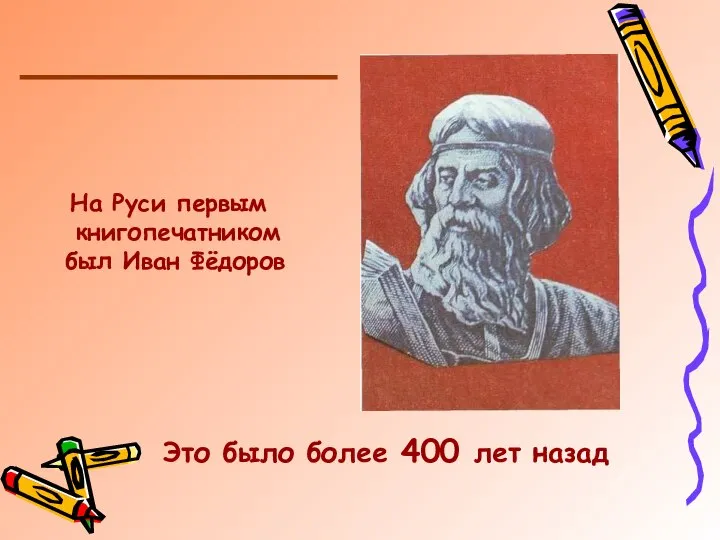 На Руси первым книгопечатником был Иван Фёдоров

Это было более 400 лет назад